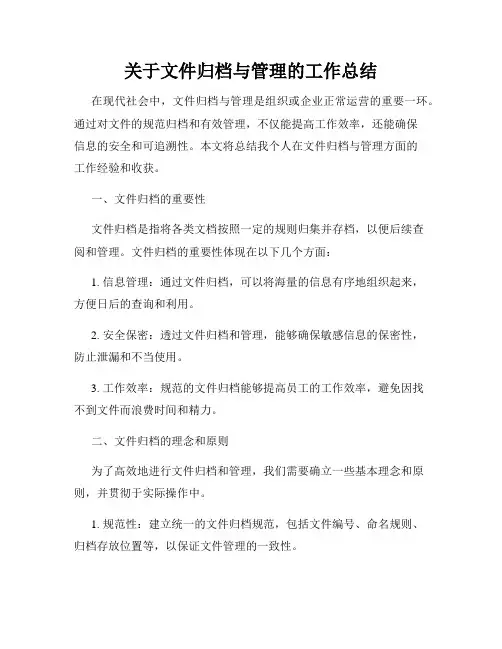 关于文件归档与管理的工作总结

在现代社会中，文件归档与管理是组织或企业正常运营的重要一环。通过对文件的规范归档和有效管理，不仅能提高工作效率，还能确保信息的安全和可追溯性。本文将总结我个人在文件归档与管理方面的工作经验和收获。

一、文件归档的重要性

文件归档是指将各类文档按照一定的规则归集并存档，以便后续查阅和管理。文件归档的重要性体现在以下几个方面：

1. 信息管理：通过文件归档，可以将海量的信息有序地组织起来，方便日后的查询和利用。

2. 安全保密：透过文件归档和管理，能够确保敏感信息的保密性，防止泄漏和不当使用。

3. 工作效率：规范的文件归档能够提高员工的工作效率，避免因找不到文件而浪费时间和精力。

二、文件归档的理念和原则

为了高效地进行文件归档和管理，我们需要确立一些基本理念和原则，并贯彻于实际操作中。

1. 规范性：建立统一的文件归档规范，包括文件编号、命名规则、归档存放位置等，以保证文件管理的一致性。